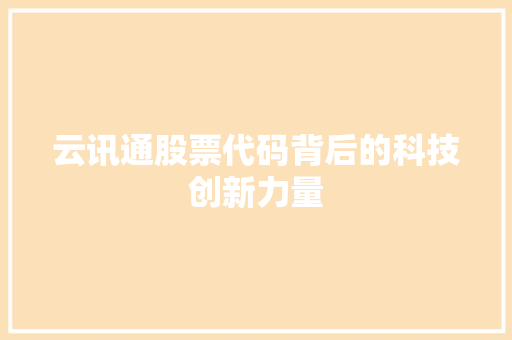 云讯通股票代码背后的科技创新力量